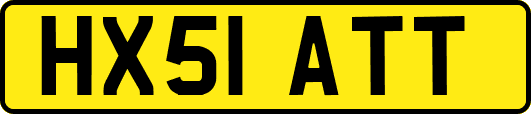 HX51 ATT